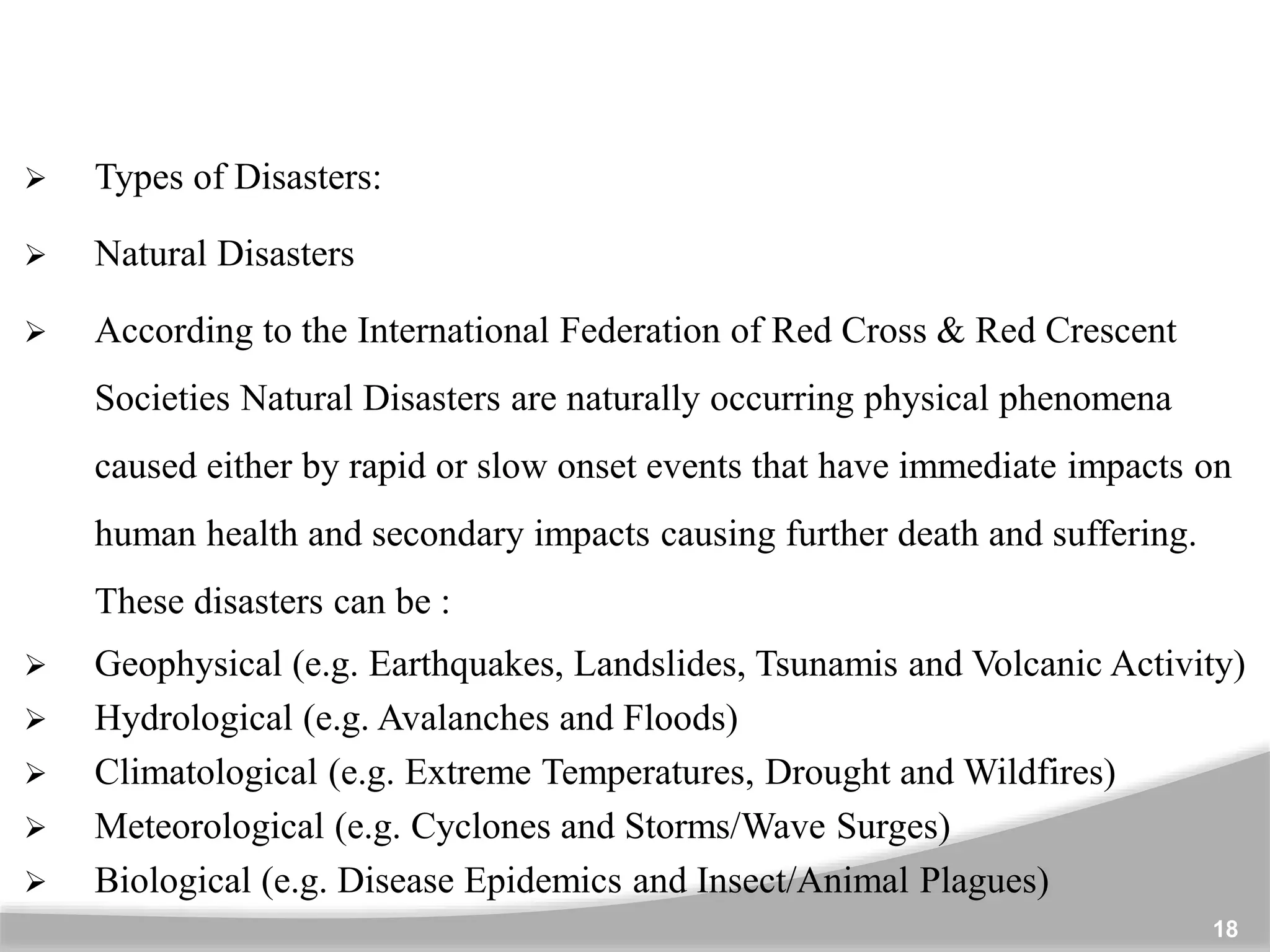 ➢ Types of Disasters:

➢ Natural Disasters

➢ According to the International Federation of Red Cross & Red Crescent Societies Natural Disasters are naturally occurring physical phenomena caused either by rapid or slow onset events that have immediate impacts on human health and secondary impacts causing further death and suffering. These disasters can be :

➢ Geophysical (e.g. Earthquakes, Landslides, Tsunamis and Volcanic Activity)

➢ Hydrological (e.g. Avalanches and Floods)

➢ Climatological (e.g. Extreme Temperatures, Drought and Wildfires)

➢ Meteorological (e.g. Cyclones and Storms/Wave Surges)

➢ Biological (e.g. Disease Epidemics and Insect/Animal Plagues)

18